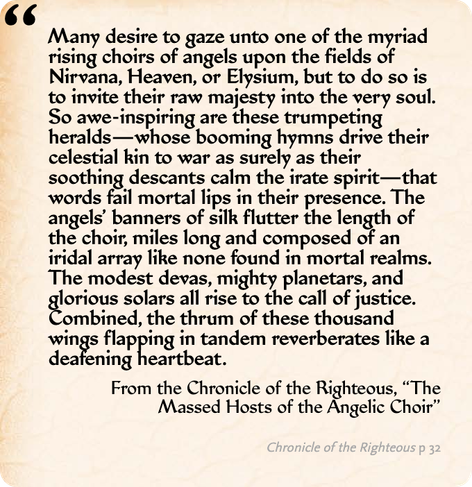 “

Many desire to gaze unto one of the myriad rising choirs of angels upon the fields of Nirvana, Heaven, or Elysium, but to do so is to invite their raw majesty into the very soul. So awe-inspiring are these trumpeting heralds—whose booming hymns drive their celestial kin to war as surely as their soothing descants calm the irate spirit—that words fail mortal lips in their presence. The angels’ banners of silk flutter the length of the choir, miles long and composed of an iridal array like none found in mortal realms. The modest devas, mighty planetars, and glorious solars all rise to the call of justice. Combined, the thrum of these thousand wings flapping in tandem reverberates like a deafening heartbeat.

From the Chronicle of the Righteous, “The Massed Hosts of the Angelic Choir”

Chronicle of the Righteous p 32